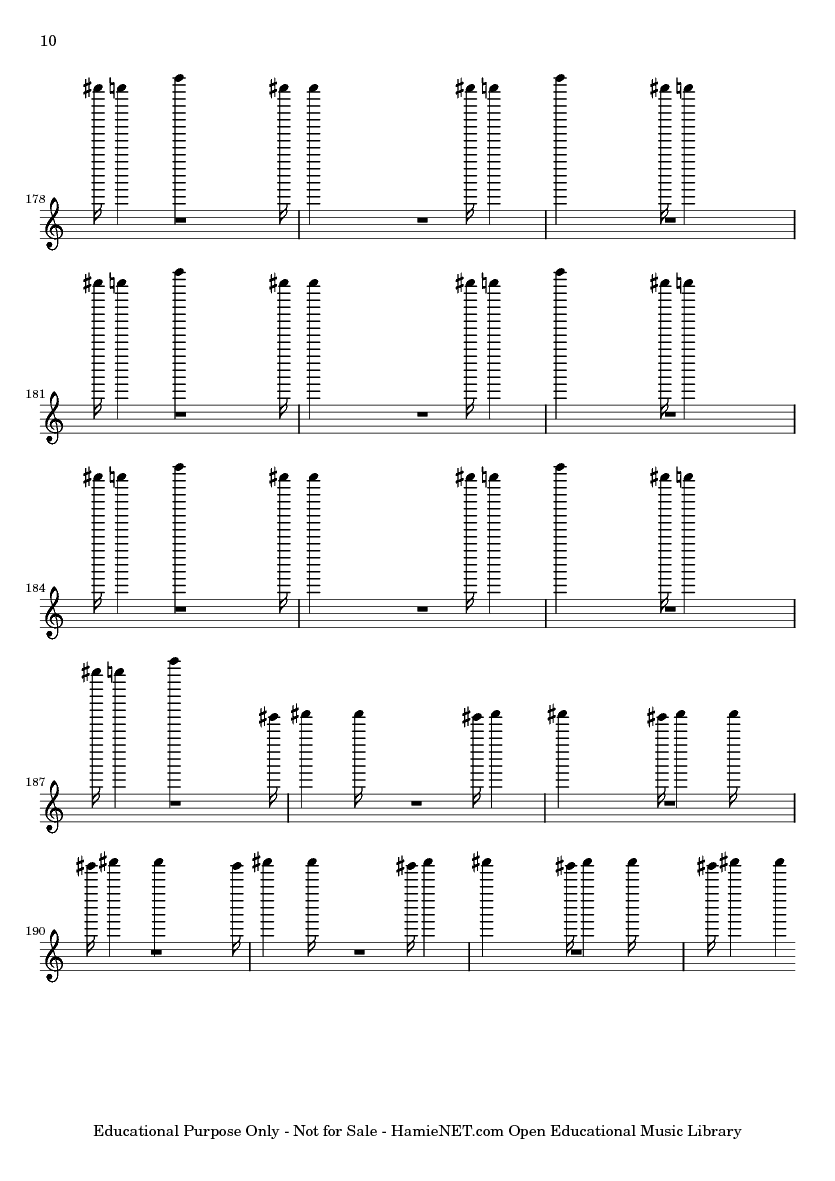 10

178

181

184

187

190

Educational Purpose Only - Not for Sale - HamieNET.com Open Educational Music Library